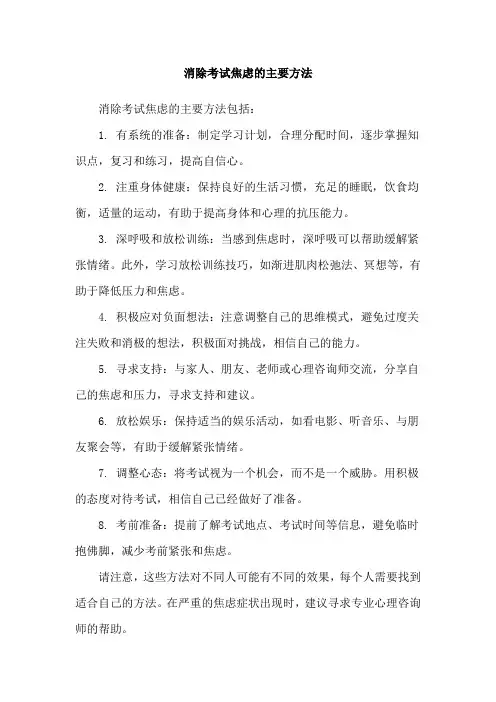 消除考试焦虑的主要方法

消除考试焦虑的主要方法包括：

1. 有系统的准备：制定学习计划，合理分配时间，逐步掌握知识点，复习和练习，提高自信心。

2. 注重身体健康：保持良好的生活习惯，充足的睡眠，饮食均衡，适量的运动，有助于提高身体和心理的抗压能力。

3. 深呼吸和放松训练：当感到焦虑时，深呼吸可以帮助缓解紧张情绪。此外，学习放松训练技巧，如渐进肌肉松弛法、冥想等，有助于降低压力和焦虑。

4. 积极应对负面想法：注意调整自己的思维模式，避免过度关注失败和消极的想法，积极面对挑战，相信自己的能力。

5. 寻求支持：与家人、朋友、老师或心理咨询师交流，分享自己的焦虑和压力，寻求支持和建议。

6. 放松娱乐：保持适当的娱乐活动，如看电影、听音乐、与朋友聚会等，有助于缓解紧张情绪。

7. 调整心态：将考试视为一个机会，而不是一个威胁。用积极的态度对待考试，相信自己已经做好了准备。

8. 考前准备：提前了解考试地点、考试时间等信息，避免临时抱佛脚，减少考前紧张和焦虑。

请注意，这些方法对不同人可能有不同的效果，每个人需要找到适合自己的方法。在严重的焦虑症状出现时，建议寻求专业心理咨询师的帮助。